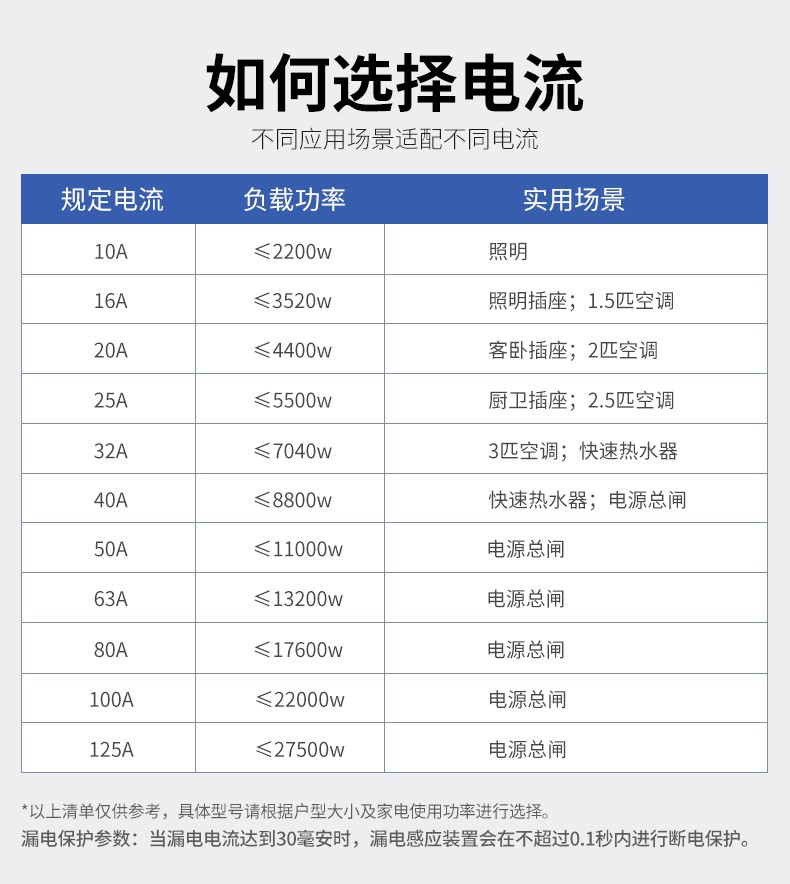 如何选择电流

不同应用场景适配不同电流

| 规定电流 | 负载功率 | 实用场景 |
|---|---|---|
| 10A | ≤2200w | 照明 |
| 16A | ≤3520w | 照明插座；1.5匹空调 |
| 20A | ≤4400w | 客卧插座；2匹空调 |
| 25A | ≤5500w | 厨卫插座；2.5匹空调 |
| 32A | ≤7040w | 3匹空调；快速热水器 |
| 40A | ≤8800w | 快速热水器；电源总闸 |
| 50A | ≤11000w | 电源总闸 |
| 63A | ≤13200w | 电源总闸 |
| 80A | ≤17600w | 电源总闸 |
| 100A | ≤22000w | 电源总闸 |
| 125A | ≤27500w | 电源总闸 |

*以上清单仅供参考，具体型号请根据户型大小及家电使用功率进行选择。

漏电保护参数：当漏电电流达到30毫安时，漏电感应装置会在不超过0.1秒内进行断电保护。